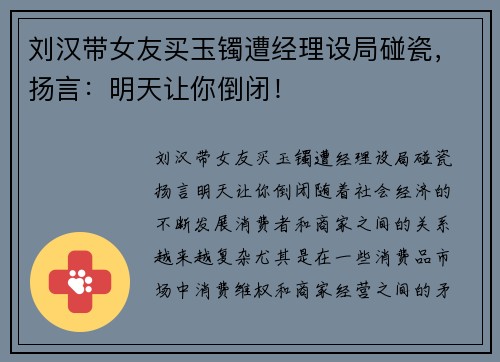 刘汉带女友买玉镯遭经理设局碰瓷，扬言：明天让你倒闭！

刘汉带女友买玉镯遭经理设局碰瓷扬言明天让你倒闭随着社会经济的不断发展消费者和商家之间的关系越来越复杂尤其是在一些消费品市场中消费维权和商家经营之间的矛